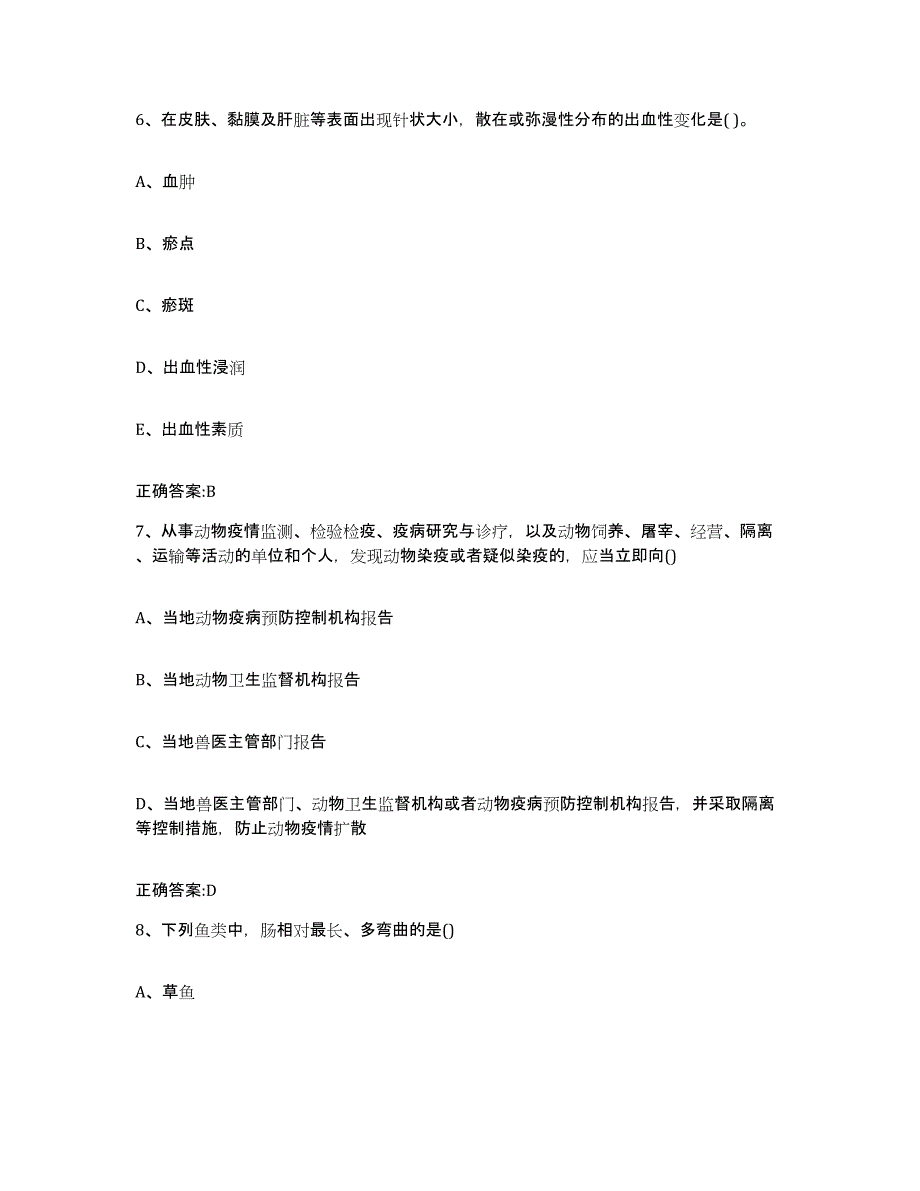 6、在皮肤、黏膜及肝脏等表面出现针状大小，散在或弥漫性分布的出血性变化是( )。

A、血肿

B、瘀点

C、瘀斑

D、出血性浸润

E、出血性素质

正确答案:B

7、从事动物疫情监测、检验检疫、疫病研究与诊疗，以及动物饲养、屠宰、经营、隔离、运输等活动的单位和个人，发现动物染疫或者疑似染疫的，应当立即向()

A、当地动物疫病预防控制机构报告

B、当地动物卫生监督机构报告

C、当地兽医主管部门报告

D、当地兽医主管部门、动物卫生监督机构或者动物疫病预防控制机构报告，并采取隔离等控制措施，防止动物疫情扩散

正确答案:D

8、下列鱼类中，肠相对最长、多弯曲的是()

A、草鱼